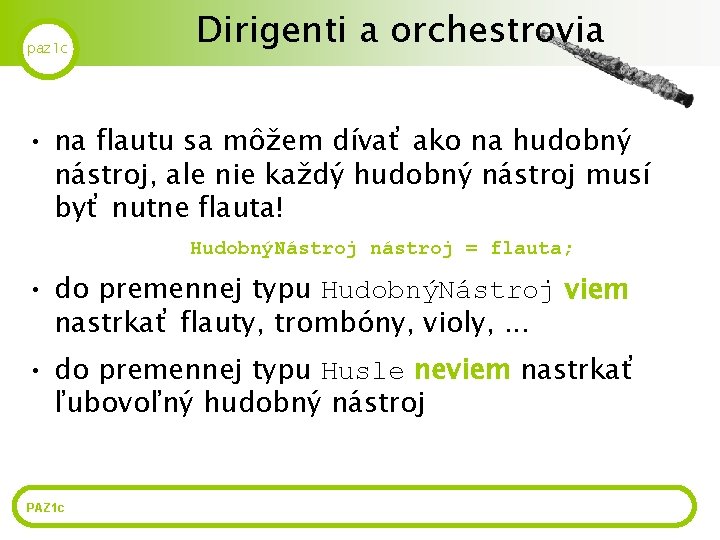 paz1c

Dirigenti a orchestrovia

• na flautu sa môžem dívať ako na hudobný nástroj, ale nie každý hudobný nástroj musí byť nutne flauta!

HudobnýNástroj nástroj = flauta;

• do premennej typu HudobnýNástroj viem nastrkať flauty, trombóny, violy, ...

• do premennej typu Husle neviem nastrkať ľubovoľný hudobný nástroj

PAZ1c